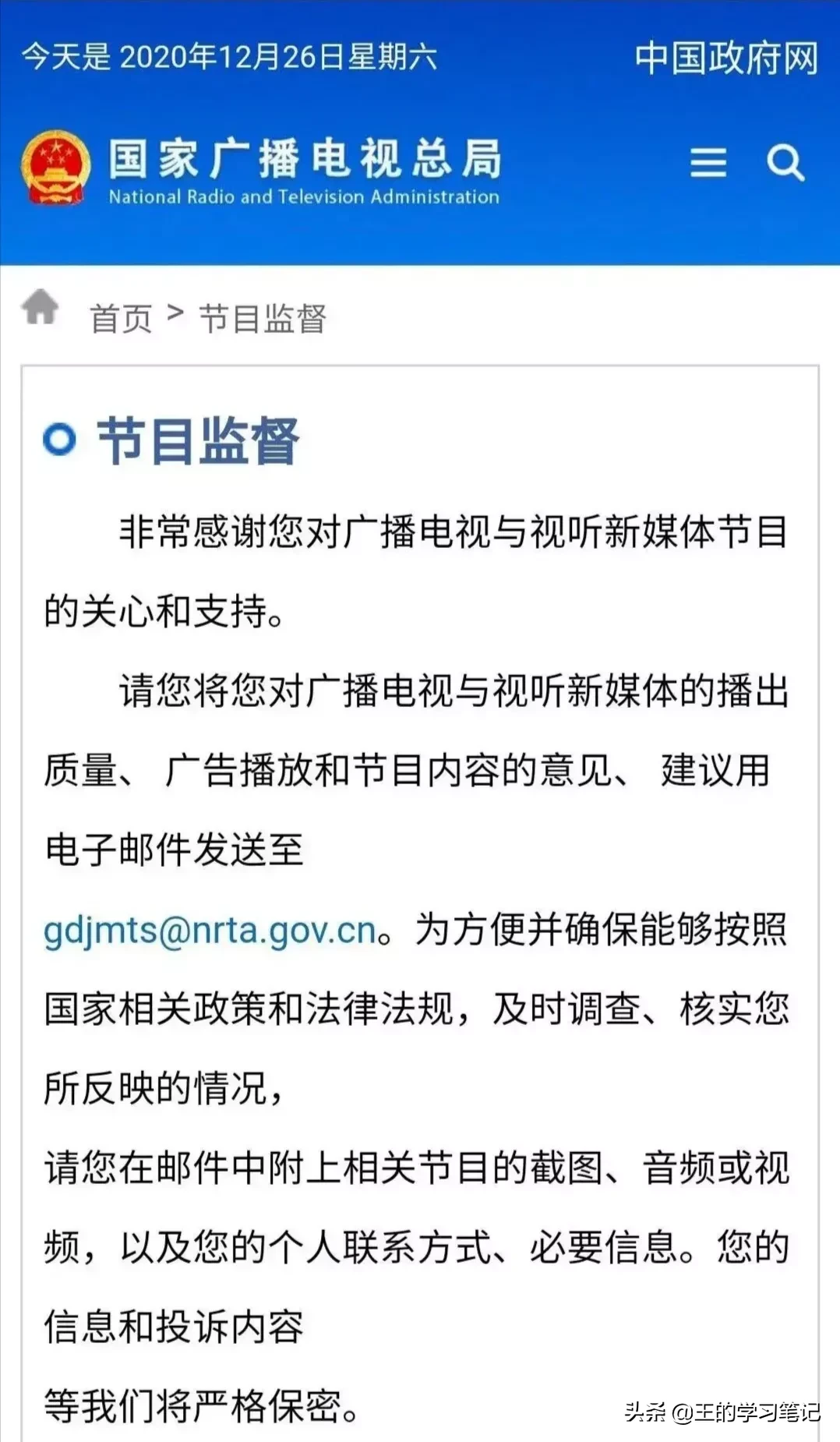 今天是 2020年12月26日星期六

中国政府网

国家广播电视总局
National Radio and Television Administration

首页 > 节目监督

节目监督

非常感谢您对广播电视与视听新媒体节目的关心和支持。

请您将您对广播电视与视听新媒体的播出质量、广告播放和节目内容的意见、建议用电子邮件发送至 gdjmts@nrta.gov.cn。为方便并确保能够按照国家相关政策和法律法规，及时调查、核实您所反映的情况，

请您在邮件中附上相关节目的截图、音频或视频，以及您的个人联系方式、必要信息。您的信息和投诉内容

等我们将严格保密。

头条 @王的学习笔记